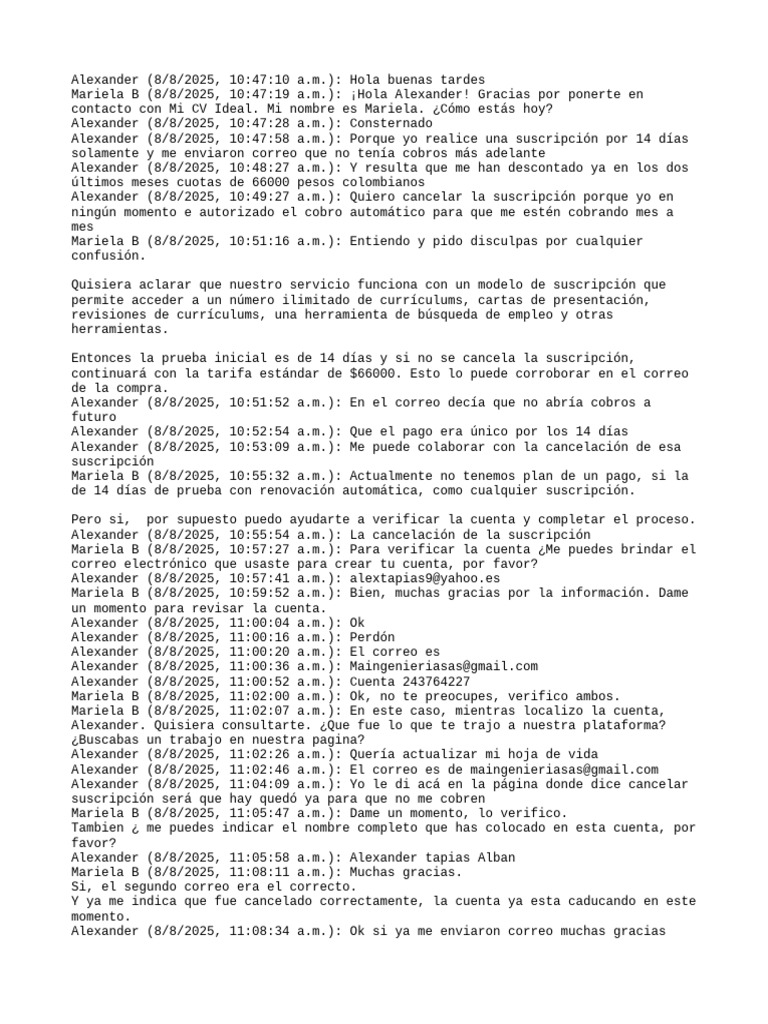 Alexander (8/8/2025, 10:47:10 a.m.): Hola buenas tardes
Mariela B (8/8/2025, 10:47:19 a.m.): ¡Hola Alexander! Gracias por ponerte en contacto con Mi CV Ideal. Mi nombre es Mariela. ¿Cómo estás hoy?
Alexander (8/8/2025, 10:47:28 a.m.): Consternado
Alexander (8/8/2025, 10:47:58 a.m.): Porque yo realice una suscripción por 14 días solamente y me enviaron correo que no tenía cobros más adelante
Alexander (8/8/2025, 10:48:27 a.m.): Y resulta que me han descontado ya en los dos últimos meses cuotas de 66000 pesos colombianos
Alexander (8/8/2025, 10:49:27 a.m.): Quiero cancelar la suscripción porque yo en ningún momento e autorizado el cobro automático para que me estén cobrando mes a mes
Mariela B (8/8/2025, 10:51:16 a.m.): Entiendo y pido disculpas por cualquier confusión.

Quisiera aclarar que nuestro servicio funciona con un modelo de suscripción que permite acceder a un número ilimitado de currículums, cartas de presentación, revisiones de currículums, una herramienta de búsqueda de empleo y otras herramientas.

Entonces la prueba inicial es de 14 días y si no se cancela la suscripción, continuará con la tarifa estándar de $66000. Esto lo puede corroborar en el correo de la compra.
Alexander (8/8/2025, 10:51:52 a.m.): En el correo decía que no abría cobros a futuro
Alexander (8/8/2025, 10:52:54 a.m.): Que el pago era único por los 14 días
Alexander (8/8/2025, 10:53:09 a.m.): Me puede colaborar con la cancelación de esa suscripción
Mariela B (8/8/2025, 10:55:32 a.m.): Actualmente no tenemos plan de un pago, si la de 14 días de prueba con renovación automática, como cualquier suscripción.

Pero si,  por supuesto puedo ayudarte a verificar la cuenta y completar el proceso.
Alexander (8/8/2025, 10:55:54 a.m.): La cancelación de la suscripción
Mariela B (8/8/2025, 10:57:27 a.m.): Para verificar la cuenta ¿Me puedes brindar el correo electrónico que usaste para crear tu cuenta, por favor?
Alexander (8/8/2025, 10:57:41 a.m.): alextapias9@yahoo.es
Mariela B (8/8/2025, 10:59:52 a.m.): Bien, muchas gracias por la información. Dame un momento para revisar la cuenta.
Alexander (8/8/2025, 11:00:04 a.m.): Ok
Alexander (8/8/2025, 11:00:16 a.m.): Perdón
Alexander (8/8/2025, 11:00:20 a.m.): El correo es
Alexander (8/8/2025, 11:00:36 a.m.): Maingenieriasas@gmail.com
Alexander (8/8/2025, 11:00:52 a.m.): Cuenta 243764227
Mariela B (8/8/2025, 11:02:00 a.m.): Ok, no te preocupes, verifico ambos.
Mariela B (8/8/2025, 11:02:07 a.m.): En este caso, mientras localizo la cuenta, Alexander. Quisiera consultarte. ¿Que fue lo que te trajo a nuestra plataforma? ¿Buscabas un trabajo en nuestra pagina?
Alexander (8/8/2025, 11:02:26 a.m.): Quería actualizar mi hoja de vida
Alexander (8/8/2025, 11:02:46 a.m.): El correo es de maingenieriasas@gmail.com
Alexander (8/8/2025, 11:04:09 a.m.): Yo le di acá en la página donde dice cancelar suscripción será que hay quedó ya para que no me cobren
Mariela B (8/8/2025, 11:05:47 a.m.): Dame un momento, lo verifico.
Tambien ¿ me puedes indicar el nombre completo que has colocado en esta cuenta, por favor?
Alexander (8/8/2025, 11:05:58 a.m.): Alexander tapias Alban
Mariela B (8/8/2025, 11:08:11 a.m.): Muchas gracias.
Si, el segundo correo era el correcto.
Y ya me indica que fue cancelado correctamente, la cuenta ya esta caducando en este momento.
Alexander (8/8/2025, 11:08:34 a.m.): Ok si ya me enviaron correo muchas gracias